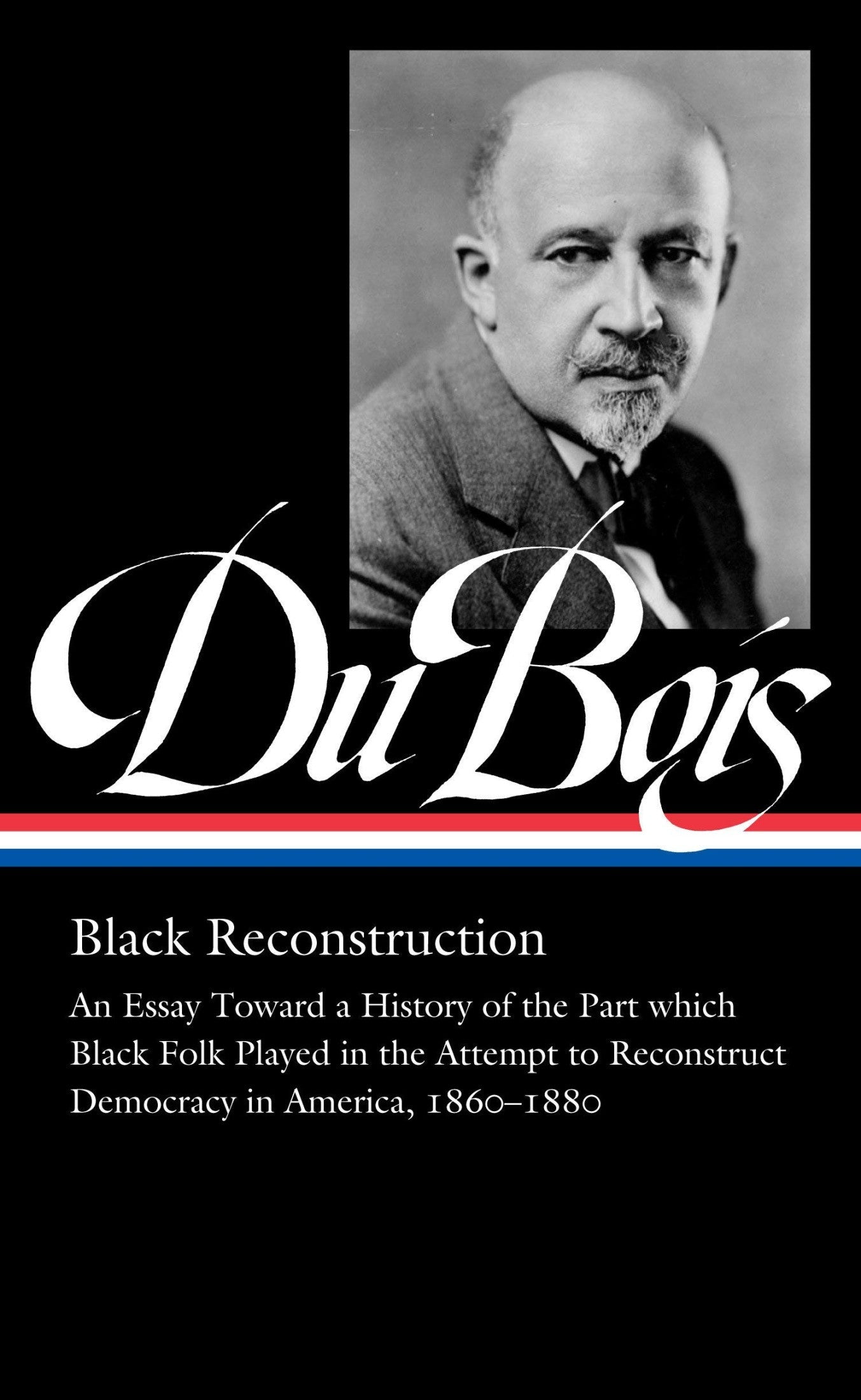 Du Bois

Black Reconstruction

An Essay Toward a History of the Part which Black Folk Played in the Attempt to Reconstruct Democracy in America, 1860–1880